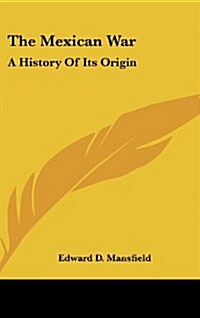 The Mexican War
A History Of Its Origin

Edward D. Mansfield